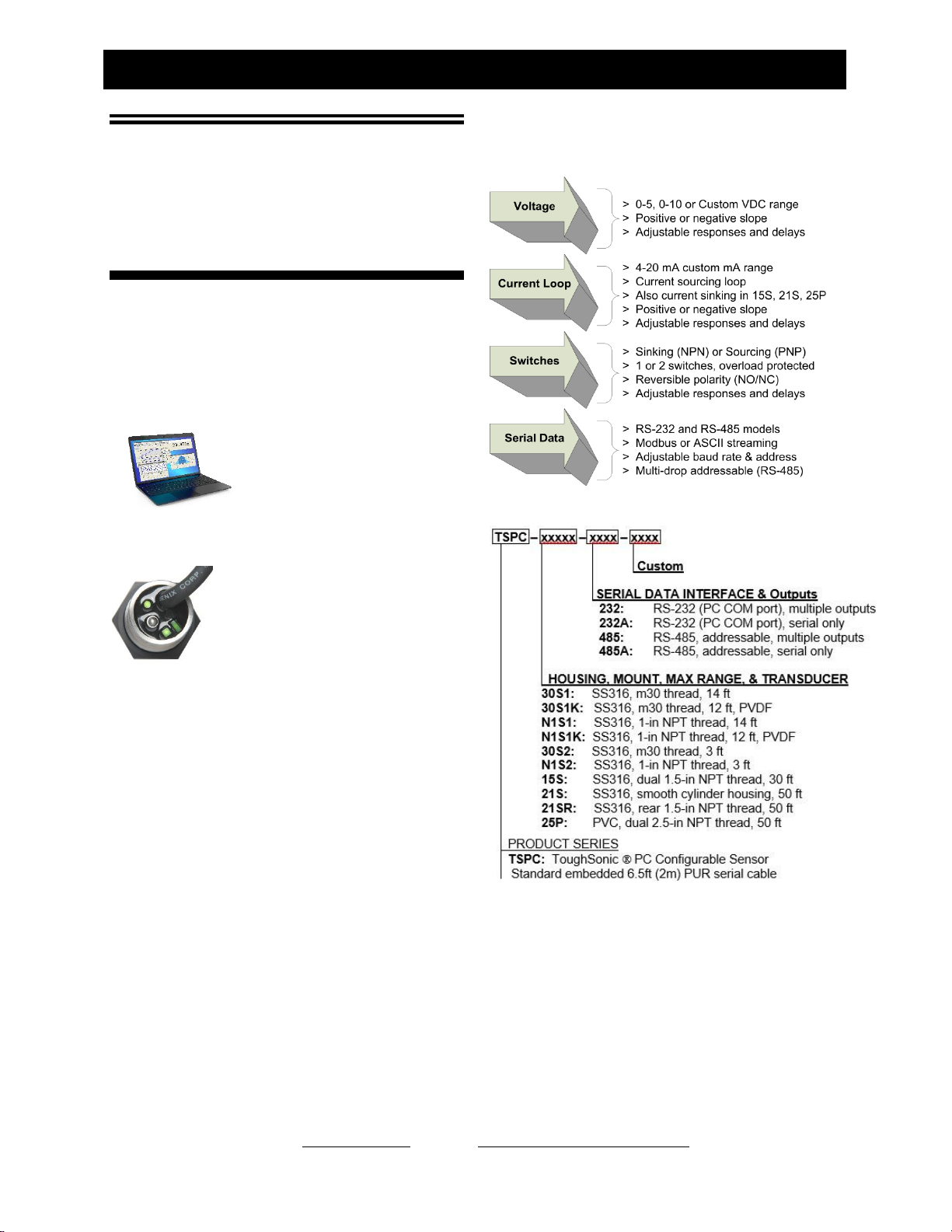 Voltage

> 0-5, 0-10 or Custom VDC range
> Positive or negative slope
> Adjustable responses and delays

Current Loop

> 4-20 mA custom mA range
> Current sourcing loop
> Also current sinking in 15S, 21S, 25P
> Positive or negative slope
> Adjustable responses and delays

Switches

> Sinking (NPN) or Sourcing (PNP)
> 1 or 2 switches, overload protected
> Reversible polarity (NO/NC)
> Adjustable responses and delays

Serial Data

> RS-232 and RS-485 models
> Modbus or ASCII streaming
> Adjustable baud rate & address
> Multi-drop addressable (RS-485)

ENIX CORP

TSPC – xxxxx – xxxx – xxxx

Custom

SERIAL DATA INTERFACE & Outputs
232: RS-232 (PC COM port), multiple outputs
232A: RS-232 (PC COM port), serial only
485: RS-485, addressable, multiple outputs
485A: RS-485, addressable, serial only

HOUSING, MOUNT, MAX RANGE, & TRANSDUCER
30S1: SS316, m30 thread, 14 ft
30S1K: SS316, m30 thread, 12 ft, PVDF
N1S1: SS316, 1-in NPT thread, 14 ft
N1S1K: SS316, 1-in NPT thread, 12 ft, PVDF
30S2: SS316, m30 thread, 3 ft
N1S2: SS316, 1-in NPT thread, 3 ft
15S: SS316, dual 1.5-in NPT thread, 30 ft
21S: SS316, smooth cylinder housing, 50 ft
21SR: SS316, rear 1.5-in NPT thread, 50 ft
25P: PVC, dual 2.5-in NPT thread, 50 ft

PRODUCT SERIES
TSPC: ToughSonic ® PC Configurable Sensor
Standard embedded 6.5ft (2m) PUR serial cable